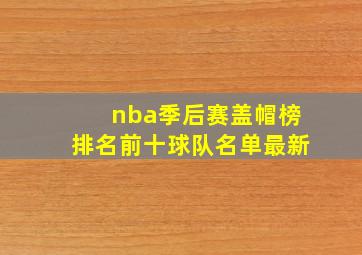 nba季后赛盖帽榜
排名前十球队名单最新